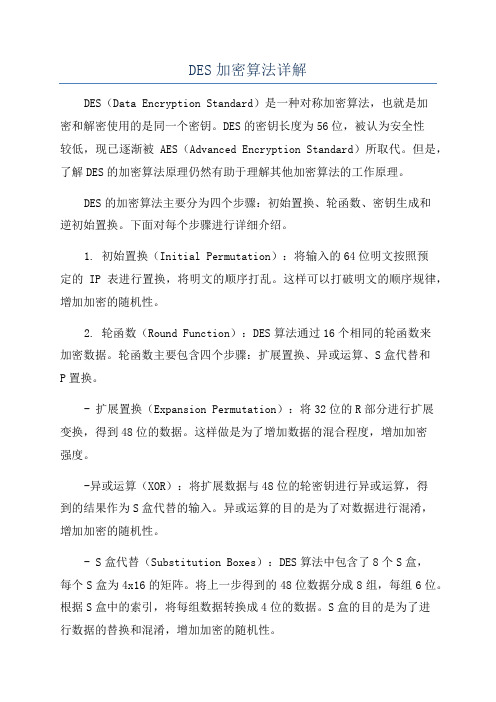 DES 加密算法详解

DES（Data Encryption Standard）是一种对称加密算法，也就是加密和解密使用的是同一个密钥。DES 的密钥长度为 56 位，被认为安全性较低，现已逐渐被 AES（Advanced Encryption Standard）所取代。但是，了解 DES 的加密算法原理仍然有助于理解其他加密算法的工作原理。

DES 的加密算法主要分为四个步骤：初始置换、轮函数、密钥生成和逆初始置换。下面对每个步骤进行详细介绍。

1. 初始置换（Initial Permutation）：将输入的 64 位明文按照预定的 IP 表进行置换，将明文的顺序打乱。这样可以打破明文的顺序规律，增加加密的随机性。

2. 轮函数（Round Function）：DES 算法通过 16 个相同的轮函数来加密数据。轮函数主要包含四个步骤：扩展置换、异或运算、S 盒代替和 P 置换。

- 扩展置换（Expansion Permutation）：将 32 位的 R 部分进行扩展变换，得到 48 位的数据。这样做是为了增加数据的混合程度，增加加密强度。

-异或运算（XOR）：将扩展数据与 48 位的轮密钥进行异或运算，得到的结果作为 S 盒代替的输入。异或运算的目的是为了对数据进行混淆，增加加密的随机性。

- S 盒代替（Substitution Boxes）：DES 算法中包含了 8 个 S 盒，每个 S 盒为 4x16 的矩阵。将上一步得到的 48 位数据分成 8 组，每组 6 位。根据 S 盒中的索引，将每组数据转换成 4 位的数据。S 盒的目的是为了进行数据的替换和混淆，增加加密的随机性。